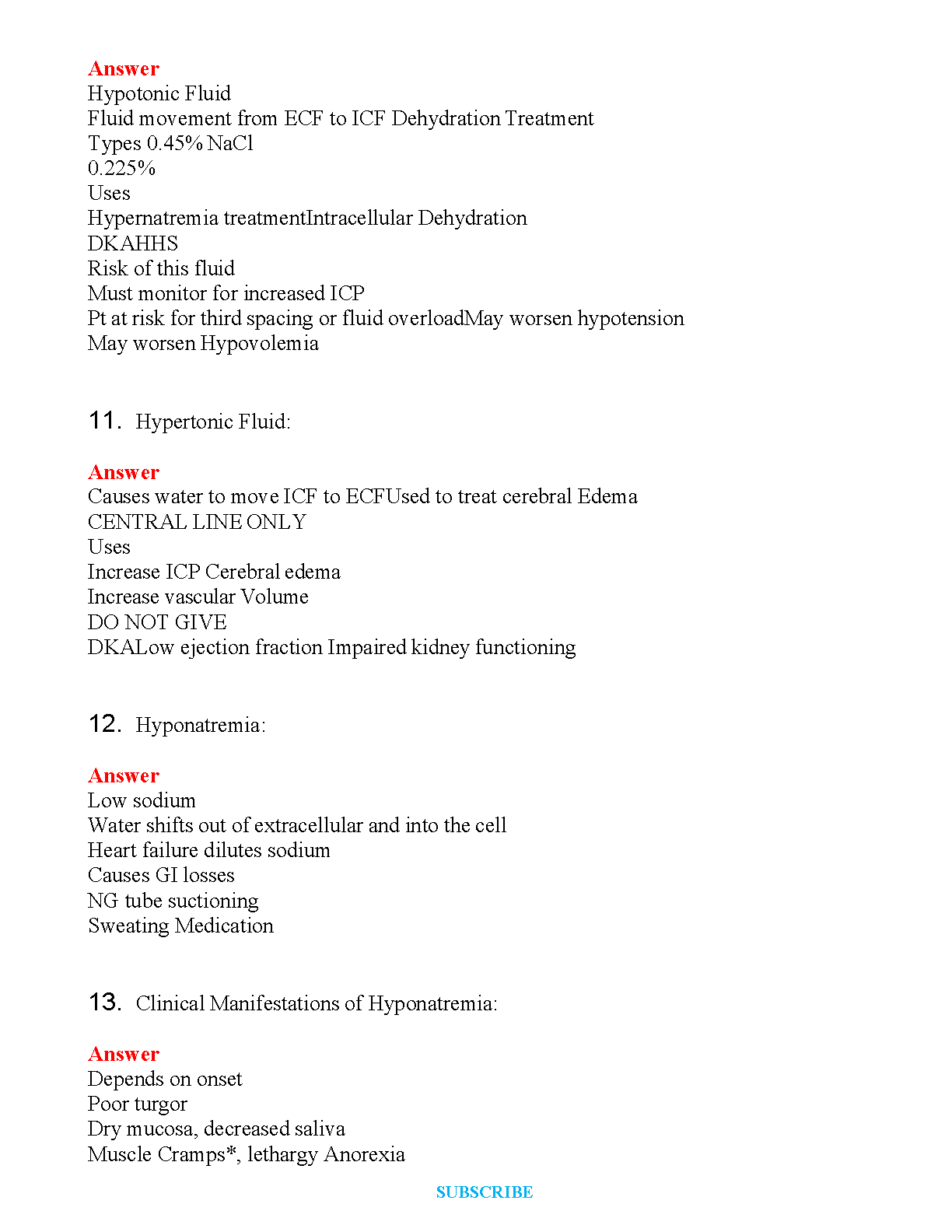 Answer
Hypotonic Fluid
Fluid movement from ECF to ICF Dehydration Treatment
Types 0.45% NaCl
0.225%
Uses
Hypernatremia treatmentIntracellular Dehydration
DKAHHS
Risk of this fluid
Must monitor for increased ICP
Pt at risk for third spacing or fluid overloadMay worsen hypotension
May worsen Hypovolemia

11. Hypertonic Fluid:

Answer
Causes water to move ICF to ECFUsed to treat cerebral Edema
CENTRAL LINE ONLY
Uses
Increase ICP Cerebral edema
Increase vascular Volume
DO NOT GIVE
DKALow ejection fraction Impaired kidney functioning

12. Hyponatremia:

Answer
Low sodium
Water shifts out of extracellular and into the cell
Heart failure dilutes sodium
Causes GI losses
NG tube suctioning
Sweating Medication

13. Clinical Manifestations of Hyponatremia:

Answer
Depends on onset
Poor turgor
Dry mucosa, decreased saliva
Muscle Cramps*, lethargy Anorexia

SUBSCRIBE